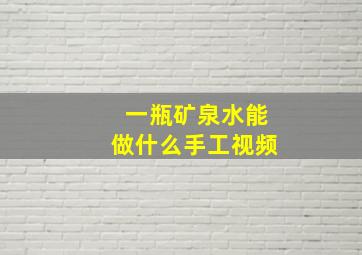 一瓶矿泉水能
做什么手工视频